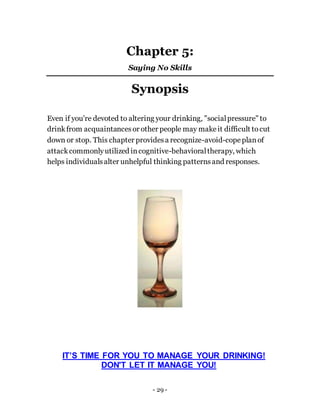 Chapter 5:

Saying No Skills

Synopsis

Even if you're devoted to altering your drinking, "social pressure" to drink from acquaintances or other people may make it difficult to cut down or stop. This chapter provides a recognize-avoid-cope plan of attack commonly utilized in cognitive-behavioral therapy, which helps individuals alter unhelpful thinking patterns and responses.

IT'S TIME FOR YOU TO MANAGE YOUR DRINKING! DON'T LET IT MANAGE YOU!

- 29 -